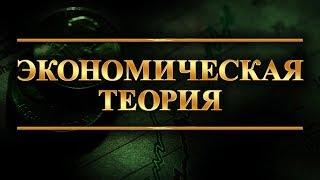 ЭКОНОМИЧЕСКАЯ ТЕОРИЯ